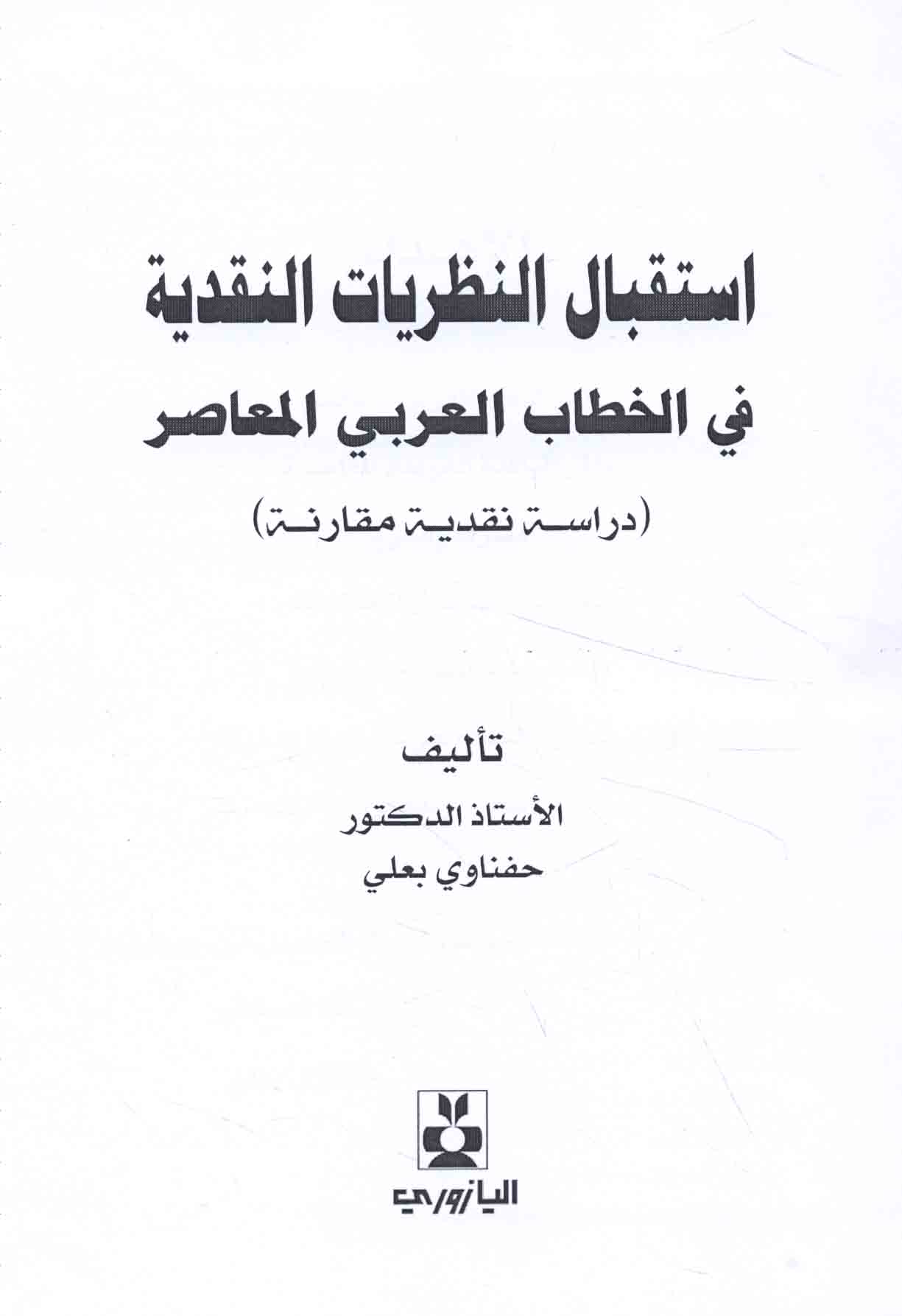 استقبال النظريات النقدية
في الخطاب العربي المعاصر
(دراسة نقدية مقارنة)

تأليف
الأستاذ الدكتور
حفناوي بعلي

اليازوري